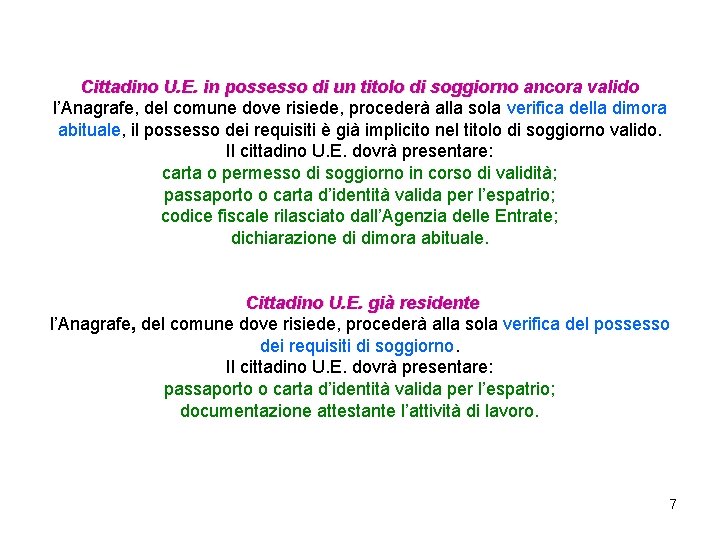 Cittadino U.E. in possesso di un titolo di soggiorno ancora valido
l'Anagrafe, del comune dove risiede, procederà alla sola verifica della dimora abituale, il possesso dei requisiti è già implicito nel titolo di soggiorno valido.
Il cittadino U.E. dovrà presentare:
carta o permesso di soggiorno in corso di validità;
passaporto o carta d'identità valida per l'espatrio;
codice fiscale rilasciato dall'Agenzia delle Entrate;
dichiarazione di dimora abituale.

Cittadino U.E. già residente
l'Anagrafe, del comune dove risiede, procederà alla sola verifica del possesso dei requisiti di soggiorno.
Il cittadino U.E. dovrà presentare:
passaporto o carta d'identità valida per l'espatrio;
documentazione attestante l'attività di lavoro.

7